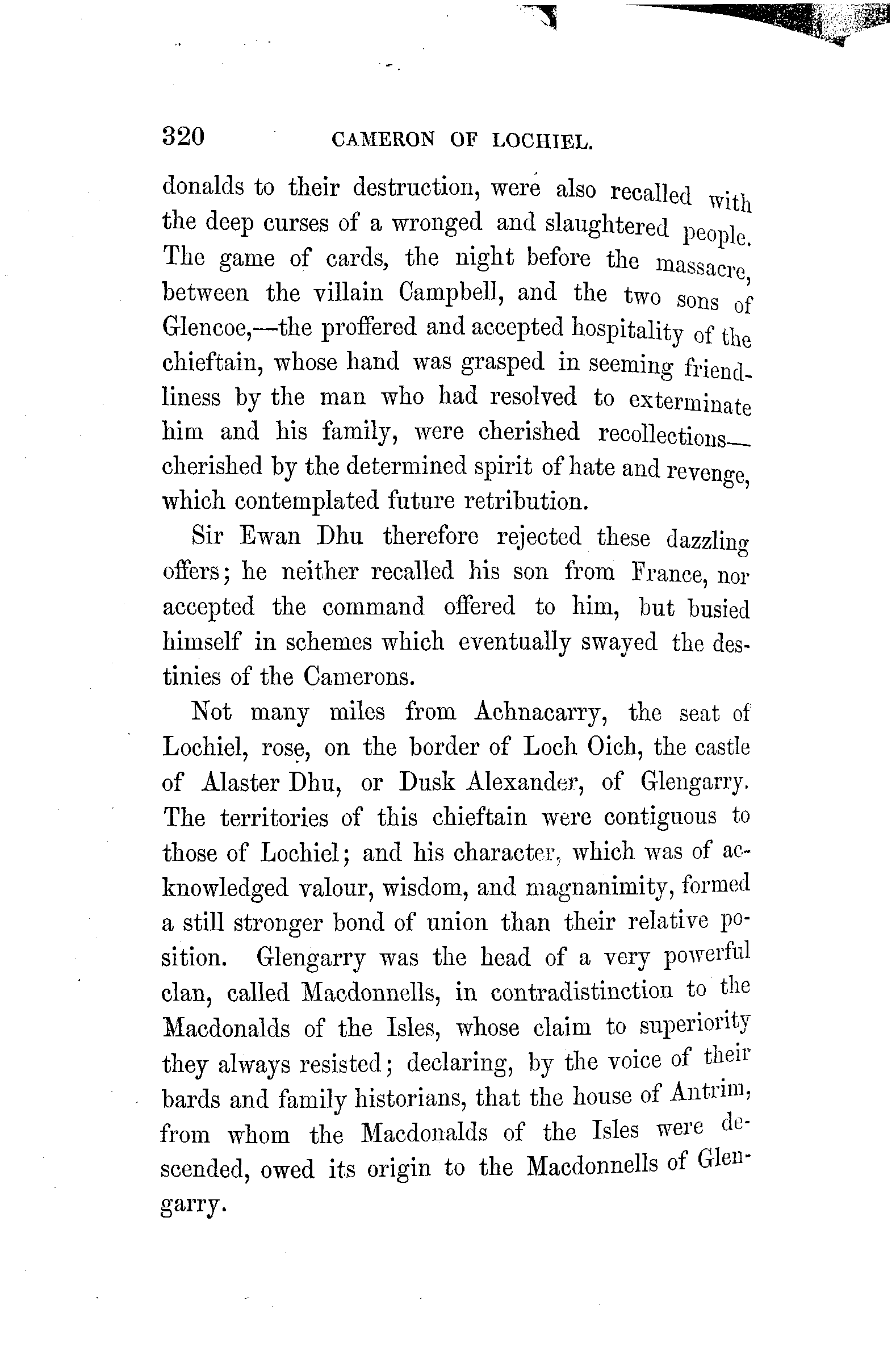 320 CAMERON OF LOCHIEL.

donalds to their destruction, were also recalled with the deep curses of a wronged and slaughtered people. The game of cards, the night before the massacre, between the villain Campbell, and the two sons of Glencoe,—the proffered and accepted hospitality of the chieftain, whose hand was grasped in seeming friendliness by the man who had resolved to exterminate him and his family, were cherished recollections—cherished by the determined spirit of hate and revenge, which contemplated future retribution.

Sir Ewan Dhu therefore rejected these dazzling offers; he neither recalled his son from France, nor accepted the command offered to him, but busied himself in schemes which eventually swayed the destinies of the Camerons.

Not many miles from Achnacarry, the seat of Lochiel, rose, on the border of Loch Oich, the castle of Alaster Dhu, or Dusk Alexander, of Glengarry. The territories of this chieftain were contiguous to those of Lochiel; and his character, which was of acknowledged valour, wisdom, and magnanimity, formed a still stronger bond of union than their relative position. Glengarry was the head of a very powerful clan, called Macdonnells, in contradistinction to the Macdonalds of the Isles, whose claim to superiority they always resisted; declaring, by the voice of their bards and family historians, that the house of Antrim, from whom the Macdonalds of the Isles were descended, owed its origin to the Macdonnells of Glengarry.